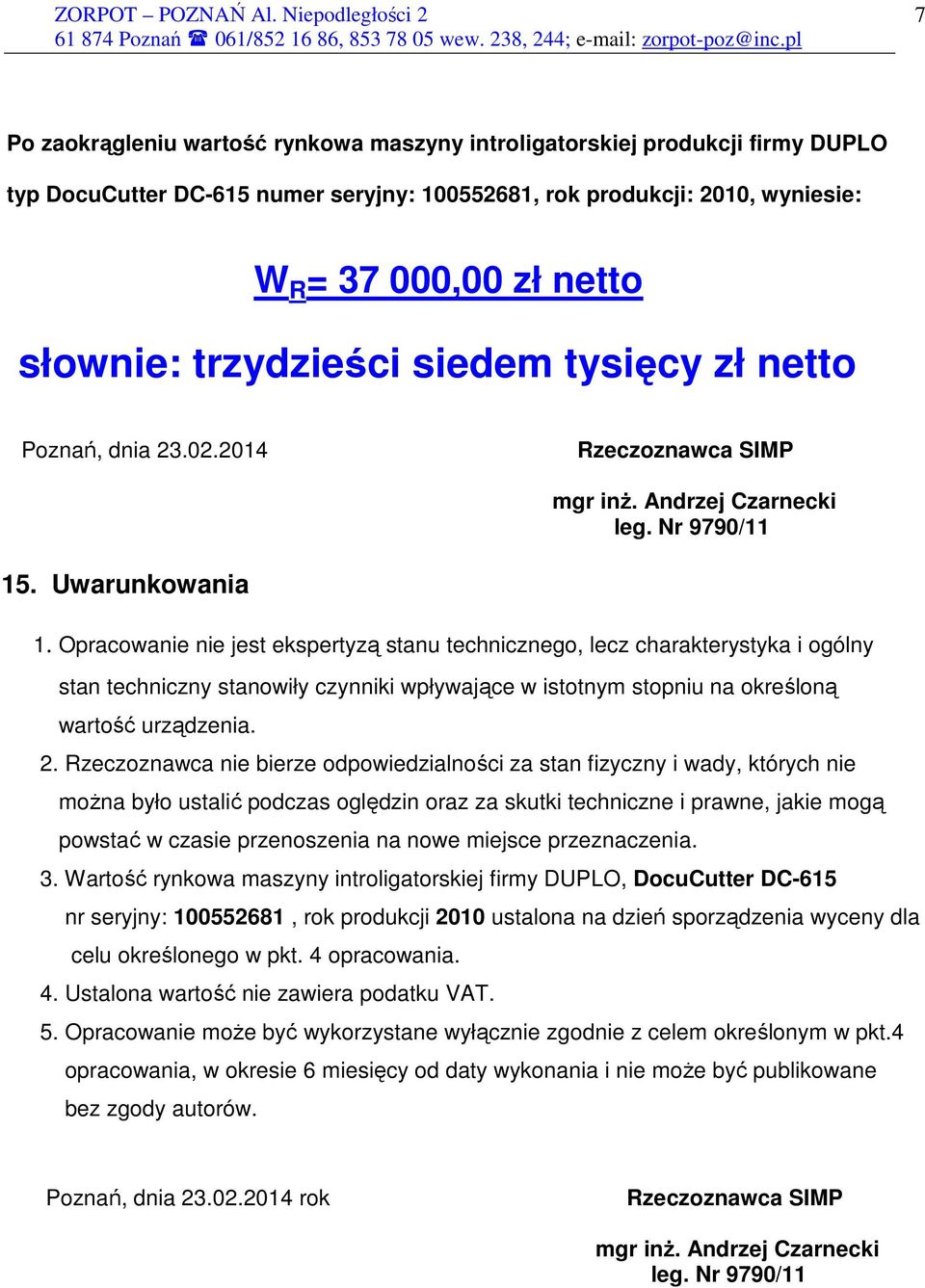 ZORPOT – POZNAŃ Al. Niepodległości 2
61 874 Poznań ☎ 061/852 16 86, 853 78 05 wew. 238, 244; e-mail: zorpot-poz@inc.pl

7

Po zaokrągleniu wartość rynkowa maszyny introligatorskiej produkcji firmy DUPLO typ DocuCutter DC-615 numer seryjny: 100552681, rok produkcji: 2010, wyniesie:

$W_R$= 37 000,00 zł netto

słownie: trzydzieści siedem tysięcy zł netto

Poznań, dnia 23.02.2014

Rzeczoznawca SIMP

mgr inż. Andrzej Czarnecki
leg. Nr 9790/11

15. Uwarunkowania

1. Opracowanie nie jest ekspertyzą stanu technicznego, lecz charakterystyka i ogólny stan techniczny stanowiły czynniki wpływające w istotnym stopniu na określoną wartość urządzenia.
2. Rzeczoznawca nie bierze odpowiedzialności za stan fizyczny i wady, których nie można było ustalić podczas oględzin oraz za skutki techniczne i prawne, jakie mogą powstać w czasie przenoszenia na nowe miejsce przeznaczenia.
3. Wartość rynkowa maszyny introligatorskiej firmy DUPLO, DocuCutter DC-615 nr seryjny: 100552681 , rok produkcji 2010 ustalona na dzień sporządzenia wyceny dla celu określonego w pkt. 4 opracowania.
4. Ustalona wartość nie zawiera podatku VAT.
5. Opracowanie może być wykorzystane wyłącznie zgodnie z celem określonym w pkt.4 opracowania, w okresie 6 miesięcy od daty wykonania i nie może być publikowane bez zgody autorów.

Poznań, dnia 23.02.2014 rok

Rzeczoznawca SIMP

mgr inż. Andrzej Czarnecki
leg. Nr 9790/11